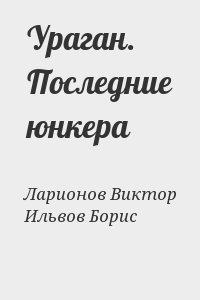 Ураган. Последние юнкера

Ларионов Виктор
Ильвов Борис